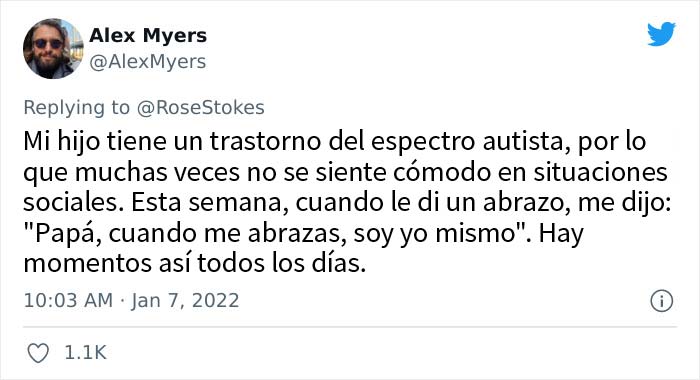 Alex Myers
@AlexMyers

Replying to @RoseStokes
Mi hijo tiene un trastorno del espectro autista, por lo que muchas veces no se siente cómodo en situaciones sociales. Esta semana, cuando le di un abrazo, me dijo: "Papá, cuando me abrazas, soy yo mismo". Hay momentos así todos los días.

10:03 AM · Jan 7, 2022

1.1K